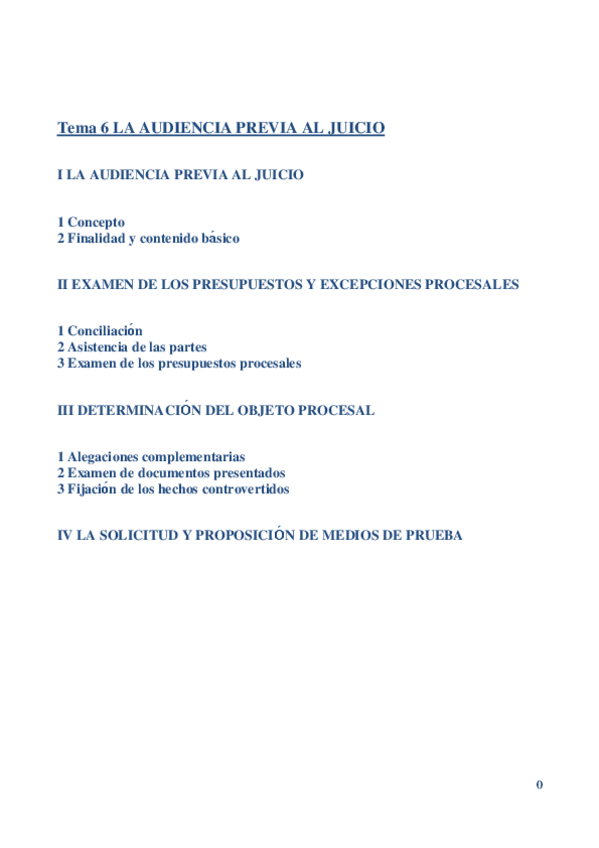 Tema 6 LA AUDIENCIA PREVIA AL JUICIO

I LA AUDIENCIA PREVIA AL JUICIO

1 Concepto
2 Finalidad y contenido básico

II EXAMEN DE LOS PRESUPUESTOS Y EXCEPCIONES PROCESALES

1 Conciliación
2 Asistencia de las partes
3 Examen de los presupuestos procesales

III DETERMINACIÓN DEL OBJETO PROCESAL

1 Alegaciones complementarias
2 Examen de documentos presentados
3 Fijación de los hechos controvertidos

IV LA SOLICITUD Y PROPOSICIÓN DE MEDIOS DE PRUEBA

0